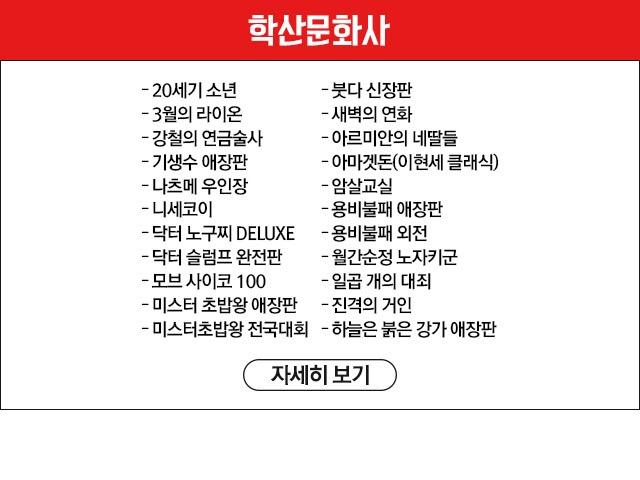 학산문화사

- 20세기 소년
- 3월의 라이온
- 강철의 연금술사
- 기생수 애장판
- 나츠메 우인장
- 니세코이
- 닥터 노구찌 DELUXE
- 닥터 슬럼프 완전판
- 모브 사이코 100
- 미스터 초밥왕 애장판
- 미스터초밥왕 전국대회

- 붓다 신장판
- 새벽의 연화
- 아르미안의 네딸들
- 아마겟돈(이현세 클래식)
- 암살교실
- 용비불패 애장판
- 용비불패 외전
- 월간순정 노자키군
- 일곱 개의 대죄
- 진격의 거인
- 하늘은 붉은 강가 애장판

자세히 보기